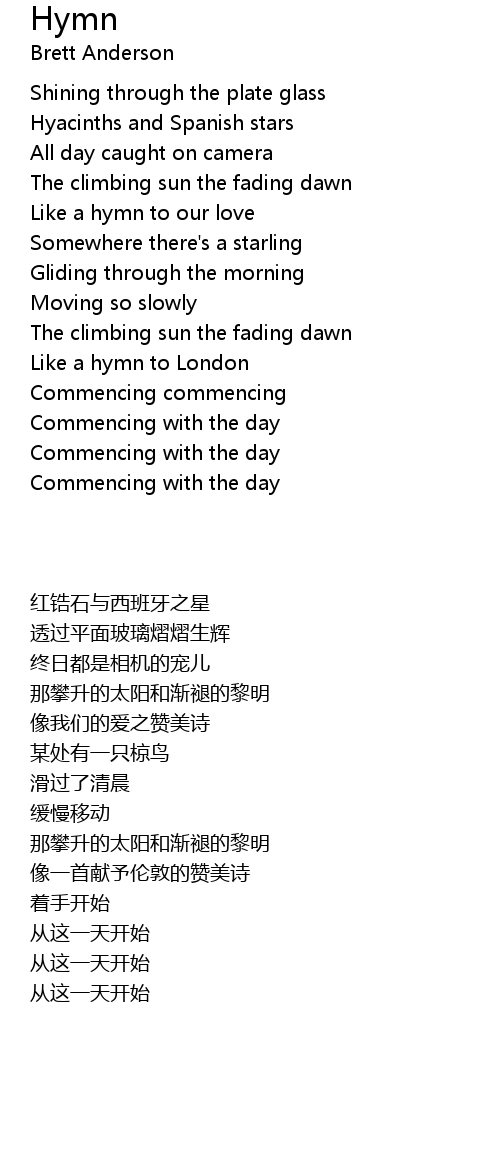 Hymn
Brett Anderson

Shining through the plate glass
Hyacinths and Spanish stars
All day caught on camera
The climbing sun the fading dawn
Like a hymn to our love
Somewhere there's a starling
Gliding through the morning
Moving so slowly
The climbing sun the fading dawn
Like a hymn to London
Commencing commencing
Commencing with the day
Commencing with the day
Commencing with the day

红锆石与西班牙之星
透过平面玻璃熠熠生辉
终日都是相机的宠儿
那攀升的太阳和渐褪的黎明
像我们的爱之赞美诗
某处有一只椋鸟
滑过了清晨
缓慢移动
那攀升的太阳和渐褪的黎明
像一首献予伦敦的赞美诗
着手开始
从这一天开始
从这一天开始
从这一天开始